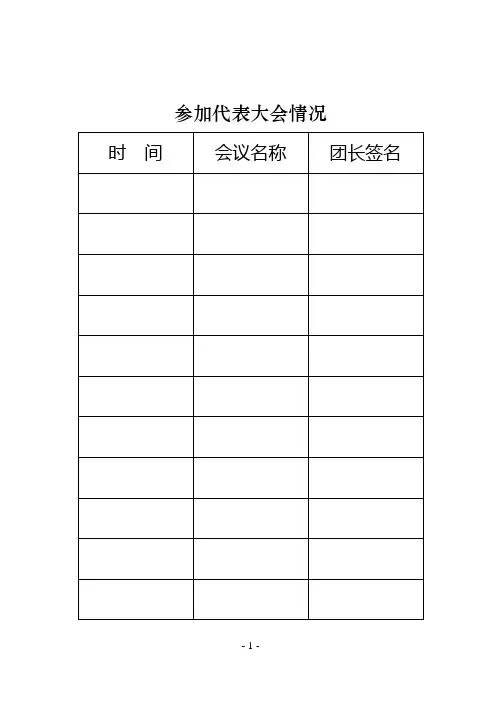 参加代表大会情况

| 时　间 | 会议名称 | 团长签名 |
|---|---|---|
| | | |
| | | |
| | | |
| | | |
| | | |
| | | |
| | | |
| | | |
| | | |
| | | |
| | | |

- 1 -